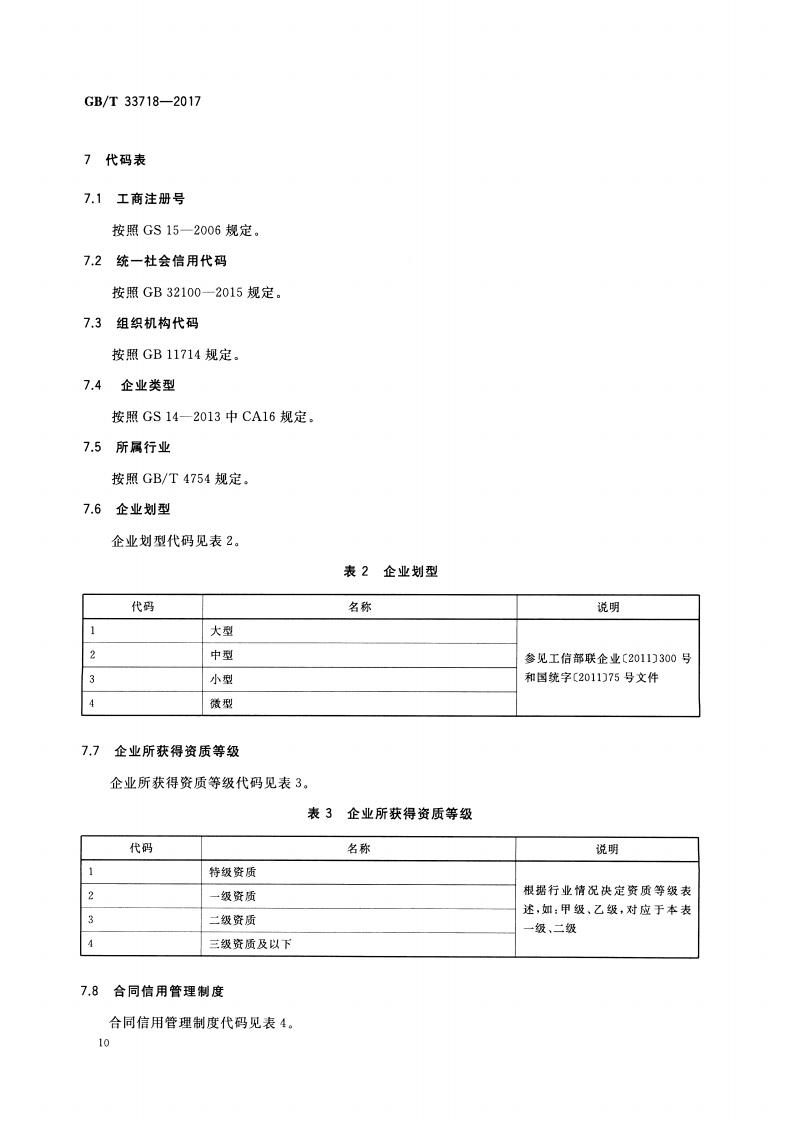 GB/T 33718—2017

7 代码表

7.1 工商注册号

按照 GS 15—2006 规定。

7.2 统一社会信用代码

按照 GB 32100—2015 规定。

7.3 组织机构代码

按照 GB 11714 规定。

7.4 企业类型

按照 GS 14—2013 中 CA16 规定。

7.5 所属行业

按照 GB/T 4754 规定。

7.6 企业划型

企业划型代码见表 2。

表 2 企业划型

| 代码 | 名称 | 说明 |
|---|---|---|
| 1 | 大型 | 参见工信部联企业〔2011〕300 号和国统字〔2011〕75 号文件 |
| 2 | 中型 | |
| 3 | 小型 | |
| 4 | 微型 | |

7.7 企业所获得资质等级

企业所获得资质等级代码见表 3。

表 3 企业所获得资质等级

| 代码 | 名称 | 说明 |
|---|---|---|
| 1 | 特级资质 | 根据行业情况决定资质等级表述，如：甲级、乙级，对应于本表一级、二级 |
| 2 | 一级资质 | |
| 3 | 二级资质 | |
| 4 | 三级资质及以下 | |

7.8 合同信用管理制度

合同信用管理制度代码见表 4。

10